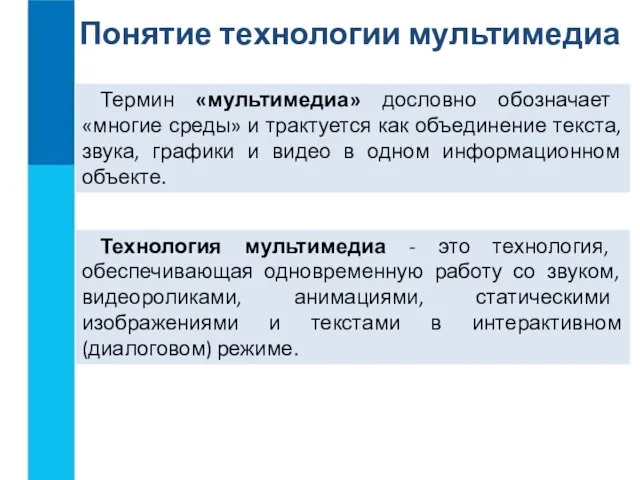 Понятие технологии мультимедиа

Термин «мультимедиа» дословно обозначает «многие среды» и трактуется как объединение текста, звука, графики и видео в одном информационном объекте.

Технология мультимедиа - это технология, обеспечивающая одновременную работу со звуком, видеороликами, анимациями, статическими изображениями и текстами в интерактивном (диалоговом) режиме.